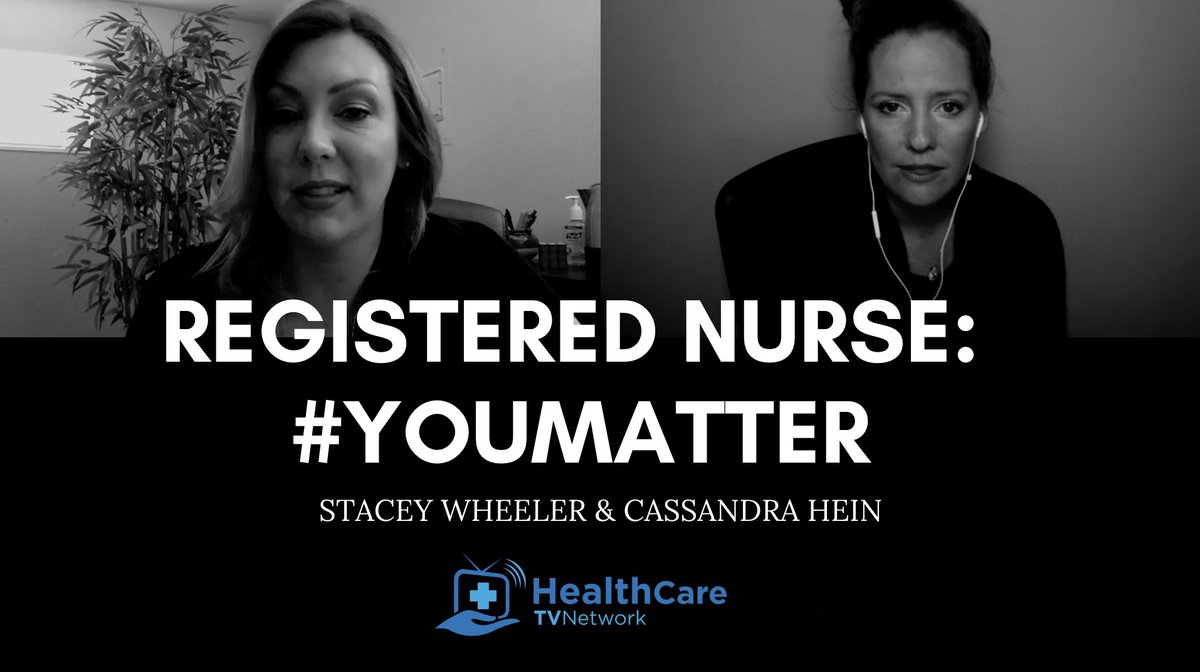 REGISTERED NURSE:
#YOUMATTER

STACEY WHEELER & CASSANDRA HEIN

HealthCare
TVNetwork